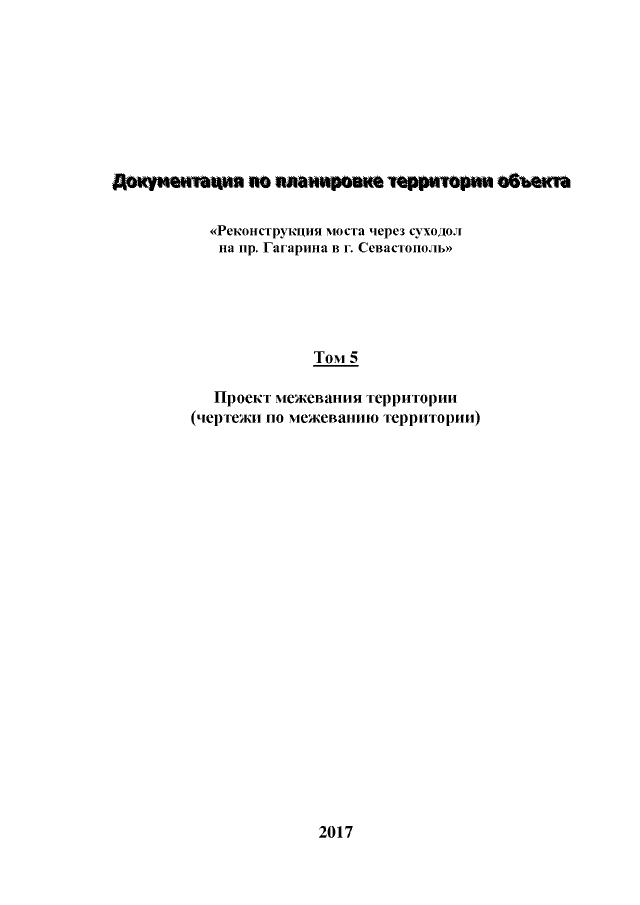 Документация по планировке территории объекта

«Реконструкция моста через суходол на пр. Гагарина в г. Севастополь»

Том 5

Проект межевания территории
(чертежи по межеванию территории)

2017